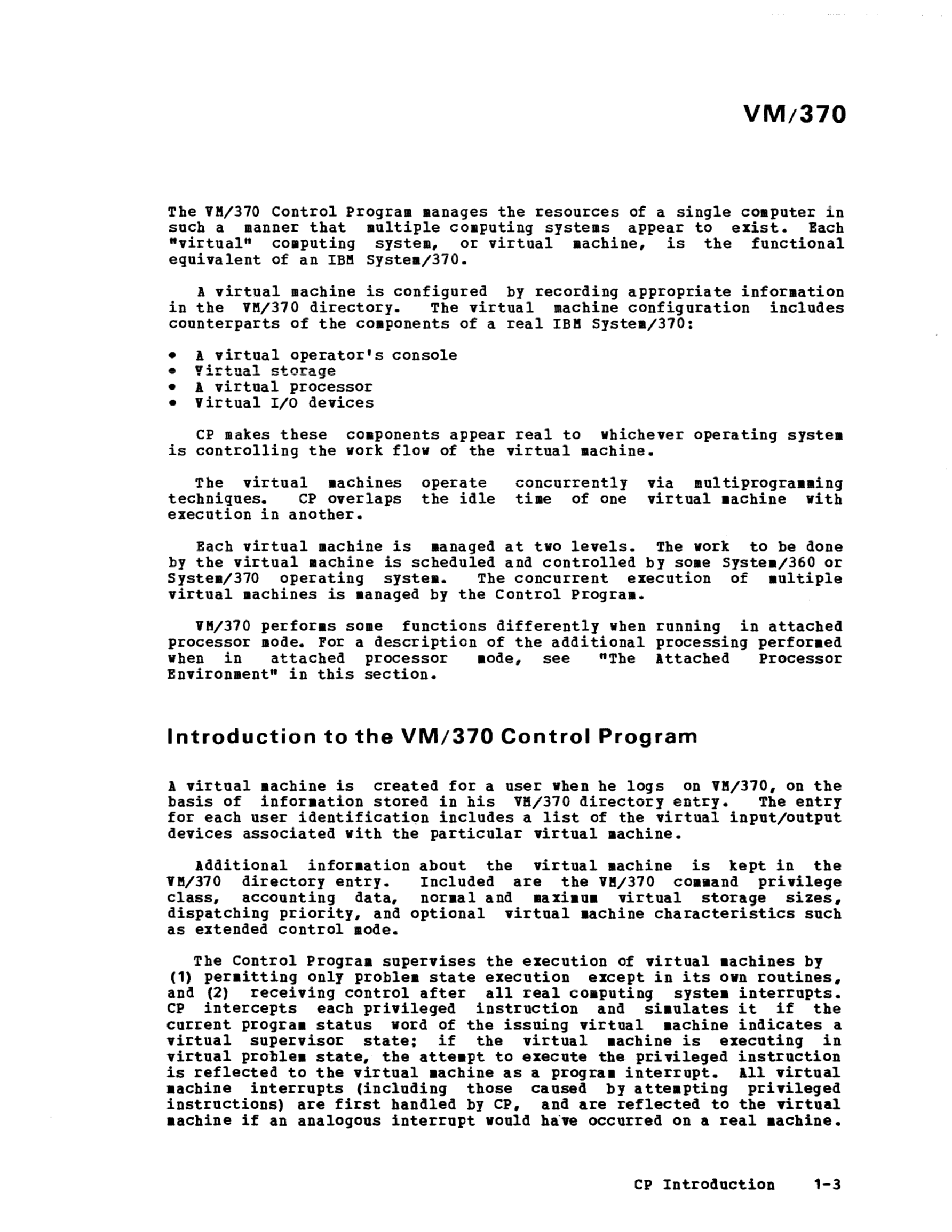 VM/370

The VM/370 Control Program manages the resources of a single computer in such a manner that multiple computing systems appear to exist. Each "virtual" computing system, or virtual machine, is the functional equivalent of an IBM System/370.

A virtual machine is configured by recording appropriate information in the VM/370 directory. The virtual machine configuration includes counterparts of the components of a real IBM System/370:

• A virtual operator's console
• Virtual storage
• A virtual processor
• Virtual I/O devices

CP makes these components appear real to whichever operating system is controlling the work flow of the virtual machine.

The virtual machines operate concurrently via multiprogramming techniques. CP overlaps the idle time of one virtual machine with execution in another.

Each virtual machine is managed at two levels. The work to be done by the virtual machine is scheduled and controlled by some System/360 or System/370 operating system. The concurrent execution of multiple virtual machines is managed by the Control Program.

VM/370 performs some functions differently when running in attached processor mode. For a description of the additional processing performed when in attached processor mode, see "The Attached Processor Environment" in this section.

Introduction to the VM/370 Control Program

A virtual machine is created for a user when he logs on VM/370, on the basis of information stored in his VM/370 directory entry. The entry for each user identification includes a list of the virtual input/output devices associated with the particular virtual machine.

Additional information about the virtual machine is kept in the VM/370 directory entry. Included are the VM/370 command privilege class, accounting data, normal and maximum virtual storage sizes, dispatching priority, and optional virtual machine characteristics such as extended control mode.

The Control Program supervises the execution of virtual machines by (1) permitting only problem state execution except in its own routines, and (2) receiving control after all real computing system interrupts. CP intercepts each privileged instruction and simulates it if the current program status word of the issuing virtual machine indicates a virtual supervisor state; if the virtual machine is executing in virtual problem state, the attempt to execute the privileged instruction is reflected to the virtual machine as a program interrupt. All virtual machine interrupts (including those caused by attempting privileged instructions) are first handled by CP, and are reflected to the virtual machine if an analogous interrupt would have occurred on a real machine.

CP Introduction 1-3